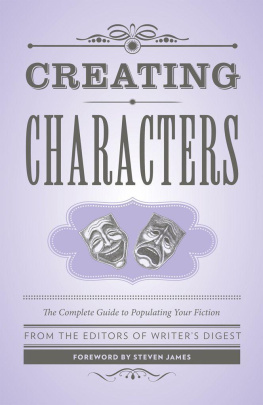 CREATING

CHARACTERS

The Complete Guide to Populating Your Fiction

FROM THE EDITORS OF WRITER'S DIGEST

FOREWORD BY STEVEN JAMES